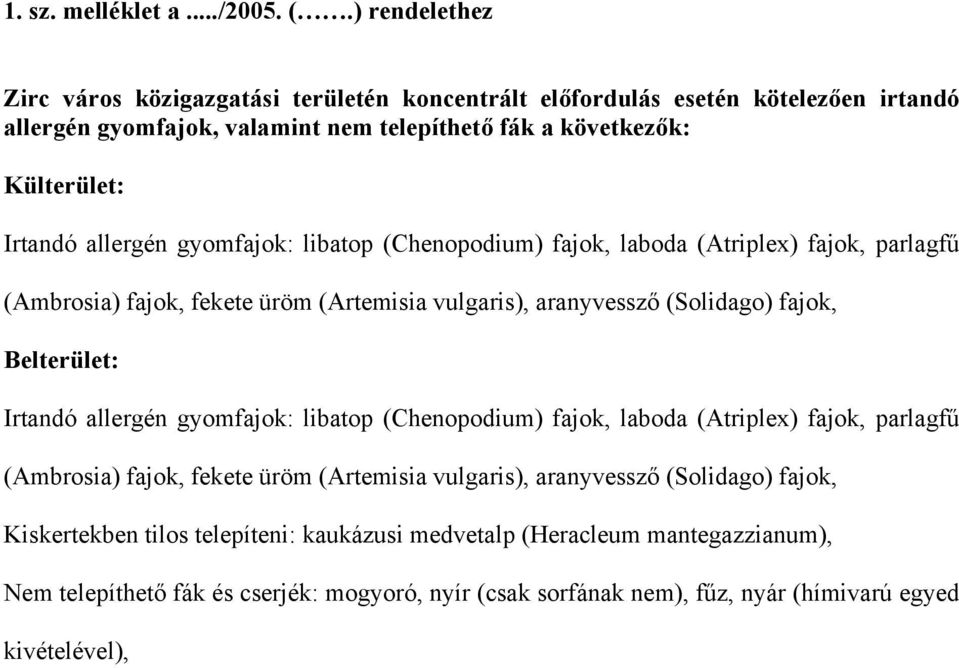 1. sz. melléklet a ...../2005. (…….) rendelethez

Zirc város közigazgatási területén koncentrált előfordulás esetén kötelezően irtandó allergén gyomfajok, valamint nem telepíthető fák a következők:

Külterület:

Irtandó allergén gyomfajok: libatop (Chenopodium) fajok, laboda (Atriplex) fajok, parlagfű (Ambrosia) fajok, fekete üröm (Artemisia vulgaris), aranyvessző (Solidago) fajok,

Belterület:

Irtandó allergén gyomfajok: libatop (Chenopodium) fajok, laboda (Atriplex) fajok, parlagfű (Ambrosia) fajok, fekete üröm (Artemisia vulgaris), aranyvessző (Solidago) fajok,

Kiskertekben tilos telepíteni: kaukázusi medvetalp (Heracleum mantegazzianum),

Nem telepíthető fák és cserjék: mogyoró, nyír (csak sorfának nem), fűz, nyár (hímivarú egyed kivételével),